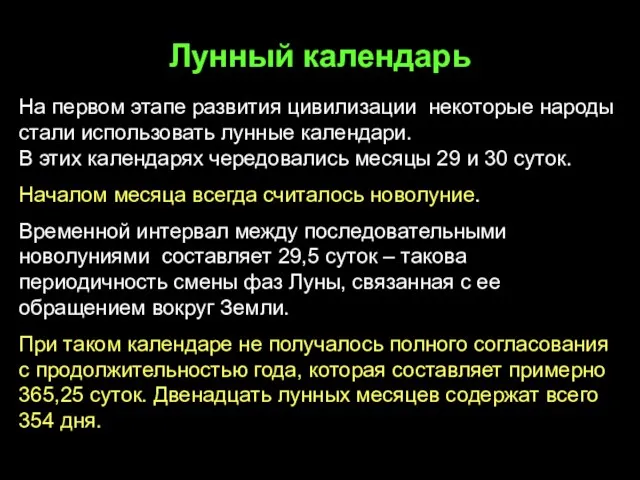 Лунный календарь

На первом этапе развития цивилизации некоторые народы стали использовать лунные календари.
В этих календарях чередовались месяцы 29 и 30 суток.

Началом месяца всегда считалось новолуние.

Временной интервал между последовательными новолуниями составляет 29,5 суток – такова периодичность смены фаз Луны, связанная с ее обращением вокруг Земли.

При таком календаре не получалось полного согласования с продолжительностью года, которая составляет примерно 365,25 суток. Двенадцать лунных месяцев содержат всего 354 дня.